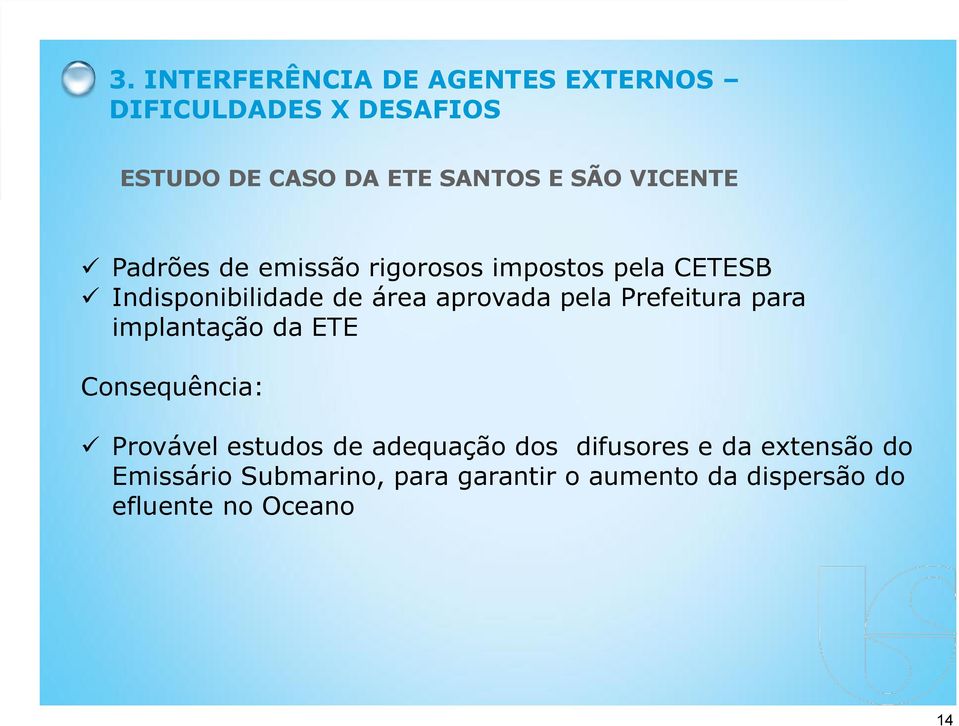 3. INTERFERÊNCIA DE AGENTES EXTERNOS – DIFICULDADES X DESAFIOS

ESTUDO DE CASO DA ETE SANTOS E SÃO VICENTE

✓ Padrões de emissão rigorosos impostos pela CETESB
✓ Indisponibilidade de área aprovada pela Prefeitura para implantação da ETE

Consequência:

✓ Provável estudos de adequação dos difusores e da extensão do Emissário Submarino, para garantir o aumento da dispersão do efluente no Oceano

14